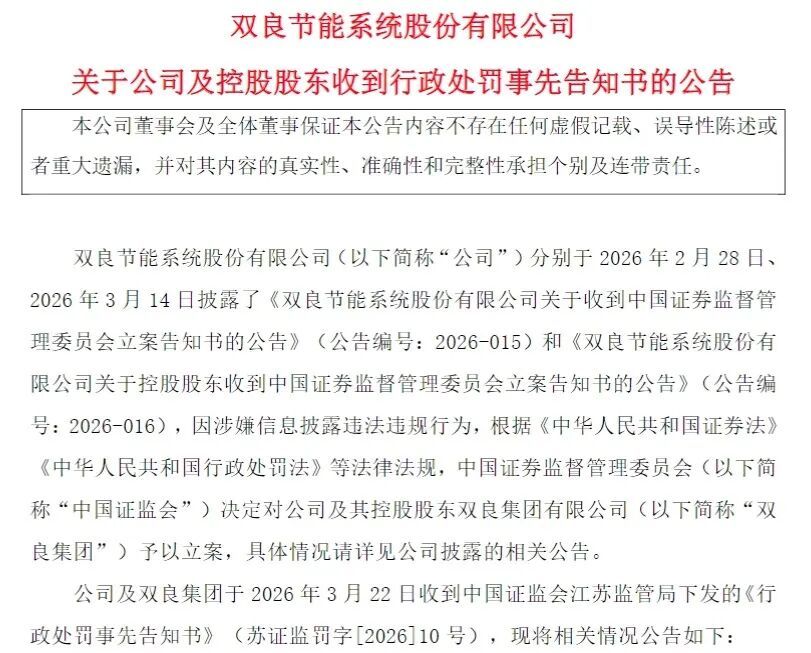 双良节能系统股份有限公司

关于公司及控股股东收到行政处罚事先告知书的公告

本公司董事会及全体董事保证本公告内容不存在任何虚假记载、误导性陈述或者重大遗漏，并对其内容的真实性、准确性和完整性承担个别及连带责任。

双良节能系统股份有限公司（以下简称“公司”）分别于 2026 年 2 月 28 日、2026 年 3 月 14 日披露了《双良节能系统股份有限公司关于收到中国证券监督管理委员会立案告知书的公告》（公告编号：2026-015）和《双良节能系统股份有限公司关于控股股东收到中国证券监督管理委员会立案告知书的公告》（公告编号：2026-016），因涉嫌信息披露违法违规行为，根据《中华人民共和国证券法》《中华人民共和国行政处罚法》等法律法规，中国证券监督管理委员会（以下简称“中国证监会”）决定对公司及其控股股东双良集团有限公司（以下简称“双良集团”）予以立案，具体情况请详见公司披露的相关公告。

公司及双良集团于 2026 年 3 月 22 日收到中国证监会江苏监管局下发的《行政处罚事先告知书》（苏证监罚字[2026]10 号），现将相关情况公告如下：